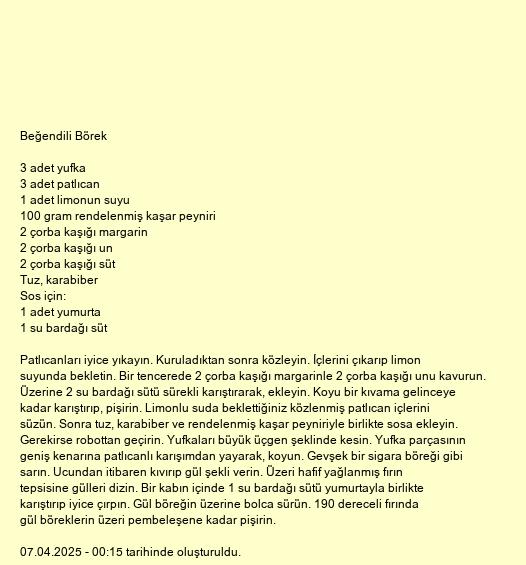 Beğendili Börek

3 adet yufka
3 adet patlıcan
1 adet limonun suyu
100 gram rendelenmiş kaşar peyniri
2 çorba kaşığı margarin
2 çorba kaşığı un
2 çorba kaşığı süt
Tuz, karabiber
Sos için:
1 adet yumurta
1 su bardağı süt

Patlıcanları iyice yıkayın. Kuruladıktan sonra közleyin. İçlerini çıkarıp limon suyunda bekletin. Bir tencerede 2 çorba kaşığı margarinle 2 çorba kaşığı unu kavurun. Üzerine 2 su bardağı sütü sürekli karıştırarak, ekleyin. Koyu bir kıvama gelinceye kadar karıştırıp, pişirin. Limonlu suda beklettiğiniz közlenmiş patlıcan içlerini süzün. Sonra tuz, karabiber ve rendelenmiş kaşar peyniriyle birlikte sosa ekleyin. Gerekirse robottan geçirin. Yufkaları büyük üçgen şeklinde kesin. Yufka parçasının geniş kenarına patlıcanlı karışımdan yayarak, koyun. Gevşek bir sigara böreği gibi sarın. Ucundan itibaren kıvırıp gül şekli verin. Üzeri hafif yağlanmış fırın tepsisine gülleri dizin. Bir kabın içinde 1 su bardağı sütü yumurtayla birlikte karıştırıp iyice çırpın. Gül böreğin üzerine bolca sürün. 190 dereceli fırında gül böreklerin üzeri pembeleşene kadar pişirin.

07.04.2025 - 00:15 tarihinde oluşturuldu.